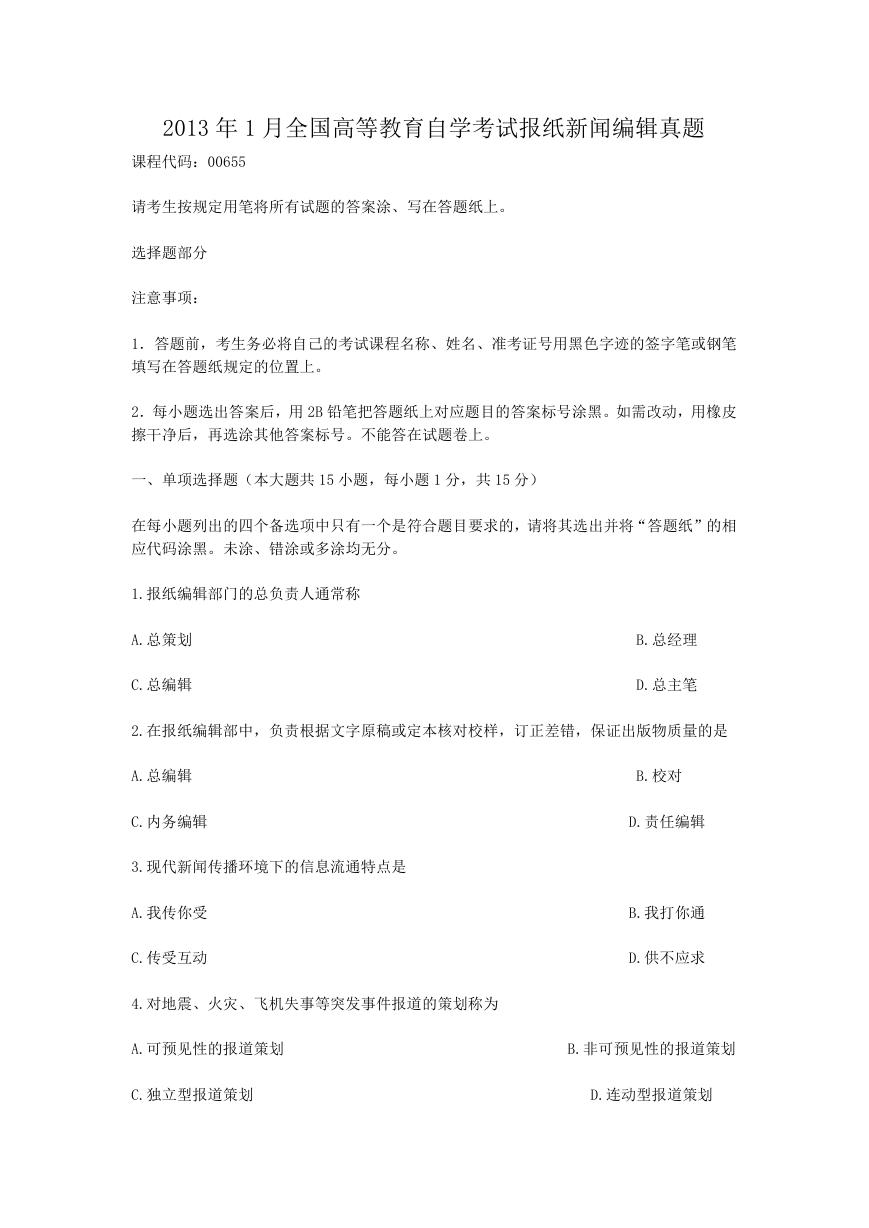 2013 年 1 月全国高等教育自学考试报纸新闻编辑真题

课程代码：00655

请考生按规定用笔将所有试题的答案涂、写在答题纸上。

选择题部分

注意事项：

1. 答题前，考生务必将自己的考试课程名称、姓名、准考证号用黑色字迹的签字笔或钢笔填写在答题纸规定的位置上。

2. 每小题选出答案后，用 2B 铅笔把答题纸上对应题目的答案标号涂黑。如需改动，用橡皮擦干净后，再选涂其他答案标号。不能答在试题卷上。

一、单项选择题（本大题共 15 小题，每小题 1 分，共 15 分）

在每小题列出的四个备选项中只有一个是符合题目要求的，请将其选出并将“答题纸”的相应代码涂黑。未涂、错涂或多涂均无分。

1.报纸编辑部门的总负责人通常称

A.总策划

B.总经理

C.总编辑

D.总主笔

2.在报纸编辑部中，负责根据文字原稿或定本核对校样，订正差错，保证出版物质量的是

A.总编辑

B.校对

C.内务编辑

D.责任编辑

3.现代新闻传播环境下的信息流通特点是

A.我传你受

B.我打你通

C.传受互动

D.供不应求

4.对地震、火灾、飞机失事等突发事件报道的策划称为

A.可预见性的报道策划

B.非可预见性的报道策划

C.独立型报道策划

D.连动型报道策划